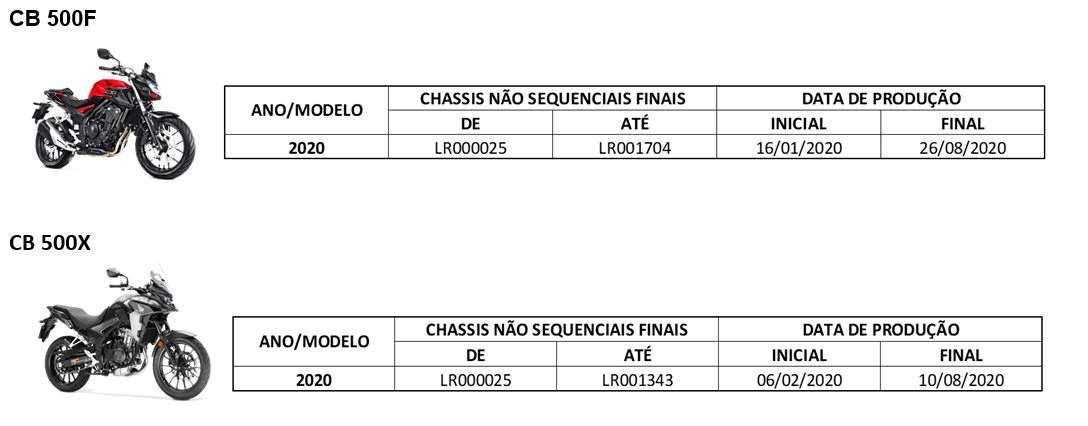 CB 500F

| ANO/MODELO | CHASSIS NÃO SEQUENCIAIS FINAIS | | DATA DE PRODUÇÃO | |
|---|---|---|---|---|
| | DE | ATÉ | INICIAL | FINAL |
| 2020 | LR000025 | LR001704 | 16/01/2020 | 26/08/2020 |

CB 500X

| ANO/MODELO | CHASSIS NÃO SEQUENCIAIS FINAIS | | DATA DE PRODUÇÃO | |
|---|---|---|---|---|
| | DE | ATÉ | INICIAL | FINAL |
| 2020 | LR000025 | LR001343 | 06/02/2020 | 10/08/2020 |